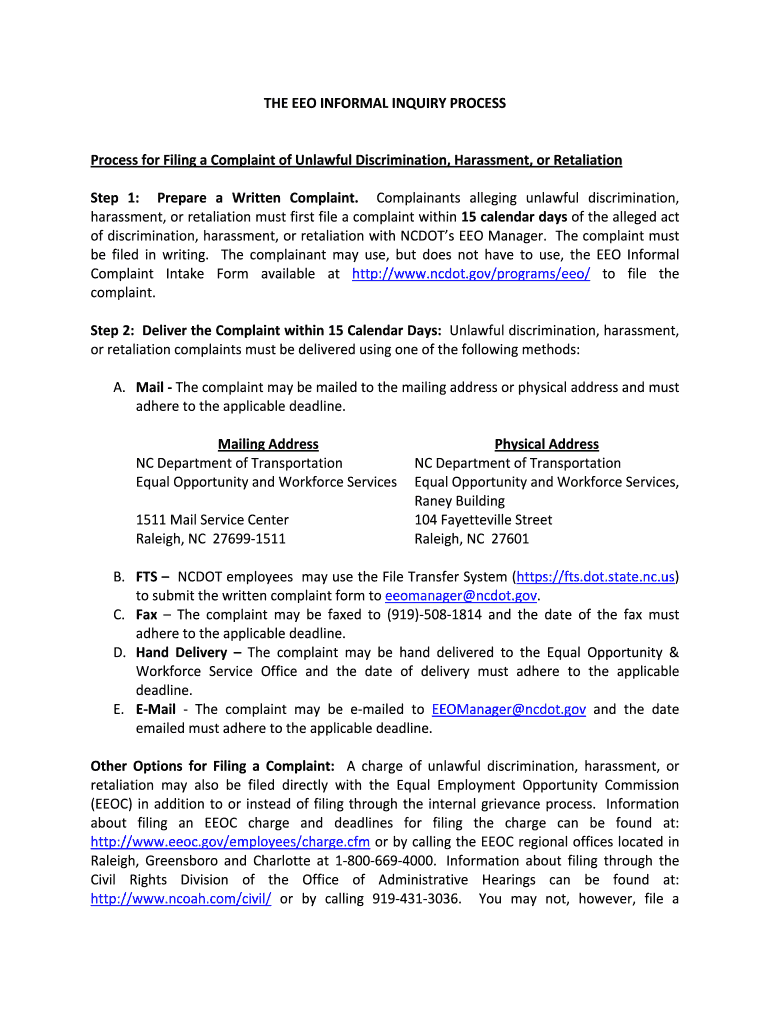 THE EEO INFORMAL INQUIRY PROCESS

Process for Filing a Complaint of Unlawful Discrimination, Harassment, or Retaliation

Step 1: Prepare a Written Complaint. Complainants alleging unlawful discrimination, harassment, or retaliation must first file a complaint within 15 calendar days of the alleged act of discrimination, harassment, or retaliation with NCDOT's EEO Manager. The complaint must be filed in writing. The complainant may use, but does not have to use, the EEO Informal Complaint Intake Form available at http://www.ncdot.gov/programs/eeo/ to file the complaint.

Step 2: Deliver the Complaint within 15 Calendar Days: Unlawful discrimination, harassment, or retaliation complaints must be delivered using one of the following methods:

A. Mail - The complaint may be mailed to the mailing address or physical address and must adhere to the applicable deadline.

Mailing Address
NC Department of Transportation
Equal Opportunity and Workforce Services

1511 Mail Service Center
Raleigh, NC 27699-1511

Physical Address
NC Department of Transportation
Equal Opportunity and Workforce Services, Raney Building
104 Fayetteville Street
Raleigh, NC 27601

B. FTS – NCDOT employees may use the File Transfer System (https://fts.dot.state.nc.us) to submit the written complaint form to eeomanager@ncdot.gov.
C. Fax – The complaint may be faxed to (919)-508-1814 and the date of the fax must adhere to the applicable deadline.
D. Hand Delivery – The complaint may be hand delivered to the Equal Opportunity & Workforce Service Office and the date of delivery must adhere to the applicable deadline.
E. E-Mail - The complaint may be e-mailed to EEOManager@ncdot.gov and the date emailed must adhere to the applicable deadline.

Other Options for Filing a Complaint: A charge of unlawful discrimination, harassment, or retaliation may also be filed directly with the Equal Employment Opportunity Commission (EEOC) in addition to or instead of filing through the internal grievance process. Information about filing an EEOC charge and deadlines for filing the charge can be found at: http://www.eeoc.gov/employees/charge.cfm or by calling the EEOC regional offices located in Raleigh, Greensboro and Charlotte at 1-800-669-4000. Information about filing through the Civil Rights Division of the Office of Administrative Hearings can be found at: http://www.ncoah.com/civil/ or by calling 919-431-3036. You may not, however, file a